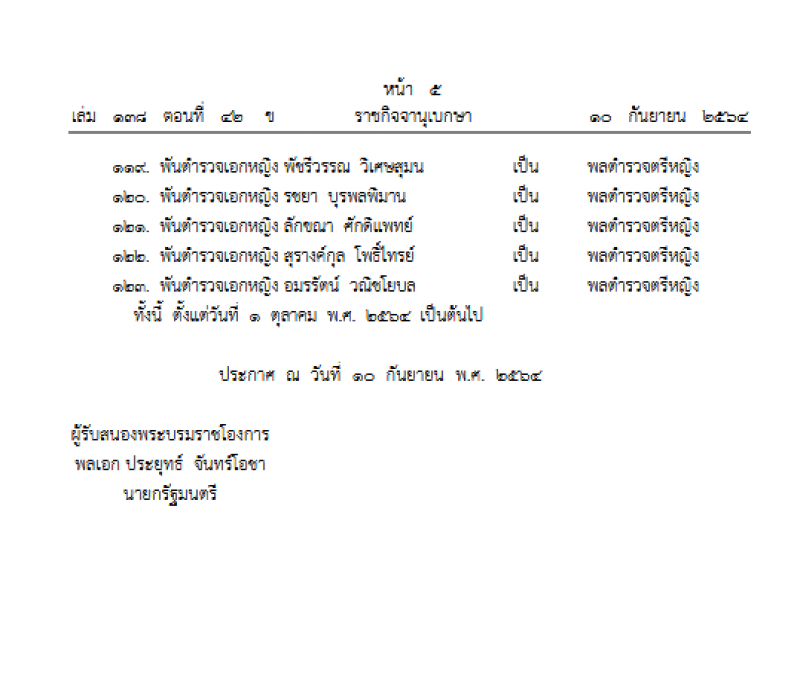 หน้า ๕

เล่ม ๑๓๘ ตอนที่ ๔๒ ข ราชกิจจานุเบกษา ๑๐ กันยายน ๒๕๖๔

๑๑๙. พันตำรวจเอกหญิง พัชรีวรรณ วิเศษสุมน เป็น พลตำรวจตรีหญิง
๑๒๐. พันตำรวจเอกหญิง รชยา บุรพลพิมาน เป็น พลตำรวจตรีหญิง
๑๒๑. พันตำรวจเอกหญิง ลักขณา ศักดิแพทย์ เป็น พลตำรวจตรีหญิง
๑๒๒. พันตำรวจเอกหญิง สุรางค์กุล โพธิ์ไทรย์ เป็น พลตำรวจตรีหญิง
๑๒๓. พันตำรวจเอกหญิง อมรรัตน์ วณิชโยบล เป็น พลตำรวจตรีหญิง

ทั้งนี้ ตั้งแต่วันที่ ๑ ตุลาคม พ.ศ. ๒๕๖๔ เป็นต้นไป

ประกาศ ณ วันที่ ๑๐ กันยายน พ.ศ. ๒๕๖๔

ผู้รับสนองพระบรมราชโองการ
พลเอก ประยุทธ์ จันทร์โอชา
นายกรัฐมนตรี